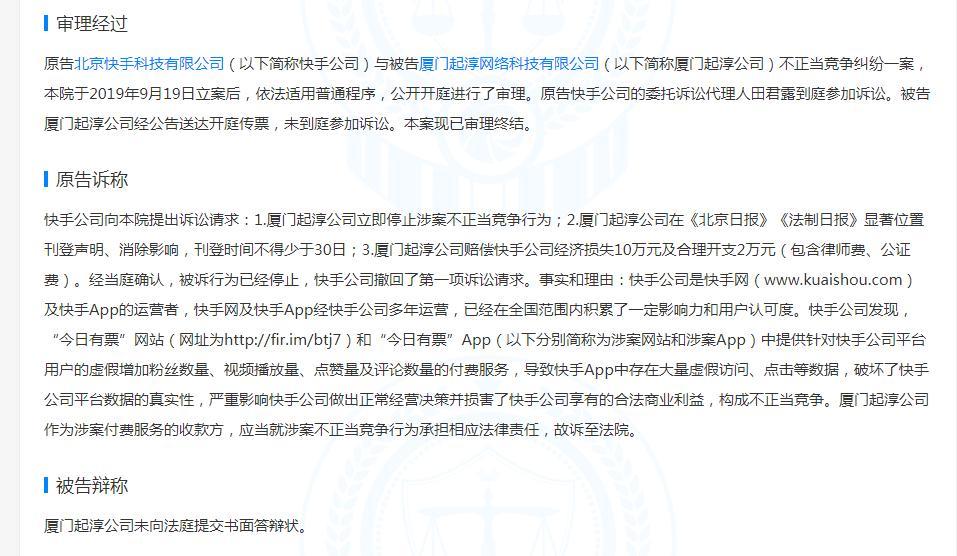 审理经过

原告北京快手科技有限公司（以下简称快手公司）与被告厦门起淳网络科技有限公司（以下简称厦门起淳公司）不正当竞争纠纷一案，本院于2019年9月19日立案后，依法适用普通程序，公开开庭进行了审理。原告快手公司的委托诉讼代理人田君露到庭参加诉讼。被告厦门起淳公司经公告送达开庭传票，未到庭参加诉讼。本案现已审理终结。

原告诉称

快手公司向本院提出诉讼请求：1.厦门起淳公司立即停止涉案不正当竞争行为；2.厦门起淳公司在《北京日报》《法制日报》显著位置刊登声明、消除影响，刊登时间不得少于30日；3.厦门起淳公司赔偿快手公司经济损失10万元及合理开支2万元（包含律师费、公证费）。经当庭确认，被诉行为已经停止，快手公司撤回了第一项诉讼请求。事实和理由：快手公司是快手网（www.kuaishou.com）及快手App的运营者，快手网及快手App经快手公司多年运营，已经在全国范围内积累了一定影响力和用户认可度。快手公司发现，“今日有票”网站（网址为http://fir.im/btj7）和“今日有票”App（以下分别简称为涉案网站和涉案App）中提供针对快手公司平台用户的虚假增加粉丝数量、视频播放量、点赞量及评论数量的付费服务，导致快手App中存在大量虚假访问、点击等数据，破坏了快手公司平台数据的真实性，严重影响快手公司做出正常经营决策并损害了快手公司享有的合法商业利益，构成不正当竞争。厦门起淳公司作为涉案付费服务的收款方，应当就涉案不正当竞争行为承担相应法律责任，故诉至法院。

被告辩称

厦门起淳公司未向法庭提交书面答辩状。